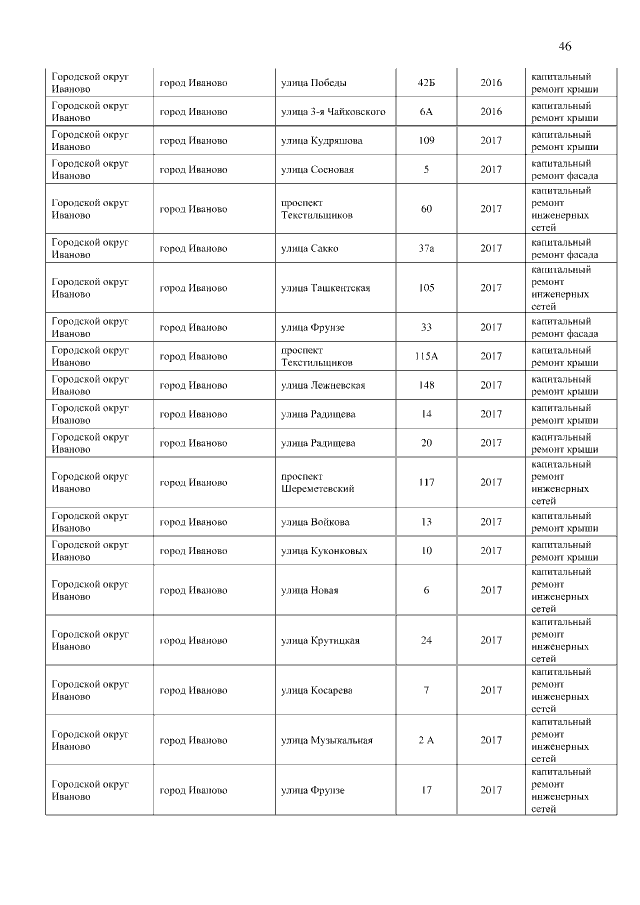 46

| | | | | | |
|---|---|---|---|---|---|
| Городской округ Иваново | город Иваново | улица Победы | 42Б | 2016 | капитальный ремонт крыши |
| Городской округ Иваново | город Иваново | улица 3-я Чайковского | 6А | 2016 | капитальный ремонт крыши |
| Городской округ Иваново | город Иваново | улица Кудряшова | 109 | 2017 | капитальный ремонт крыши |
| Городской округ Иваново | город Иваново | улица Сосновая | 5 | 2017 | капитальный ремонт фасада |
| Городской округ Иваново | город Иваново | проспект Текстильщиков | 60 | 2017 | капитальный ремонт инженерных сетей |
| Городской округ Иваново | город Иваново | улица Сакко | 37а | 2017 | капитальный ремонт фасада |
| Городской округ Иваново | город Иваново | улица Ташкентская | 105 | 2017 | капитальный ремонт инженерных сетей |
| Городской округ Иваново | город Иваново | улица Фрунзе | 33 | 2017 | капитальный ремонт фасада |
| Городской округ Иваново | город Иваново | проспект Текстильщиков | 115А | 2017 | капитальный ремонт крыши |
| Городской округ Иваново | город Иваново | улица Лежневская | 148 | 2017 | капитальный ремонт крыши |
| Городской округ Иваново | город Иваново | улица Радищева | 14 | 2017 | капитальный ремонт крыши |
| Городской округ Иваново | город Иваново | улица Радищева | 20 | 2017 | капитальный ремонт крыши |
| Городской округ Иваново | город Иваново | проспект Шереметевский | 117 | 2017 | капитальный ремонт инженерных сетей |
| Городской округ Иваново | город Иваново | улица Войкова | 13 | 2017 | капитальный ремонт крыши |
| Городской округ Иваново | город Иваново | улица Куконковых | 10 | 2017 | капитальный ремонт крыши |
| Городской округ Иваново | город Иваново | улица Новая | 6 | 2017 | капитальный ремонт инженерных сетей |
| Городской округ Иваново | город Иваново | улица Крутицкая | 24 | 2017 | капитальный ремонт инженерных сетей |
| Городской округ Иваново | город Иваново | улица Косарева | 7 | 2017 | капитальный ремонт инженерных сетей |
| Городской округ Иваново | город Иваново | улица Музыкальная | 2 А | 2017 | капитальный ремонт инженерных сетей |
| Городской округ Иваново | город Иваново | улица Фрунзе | 17 | 2017 | капитальный ремонт инженерных сетей |